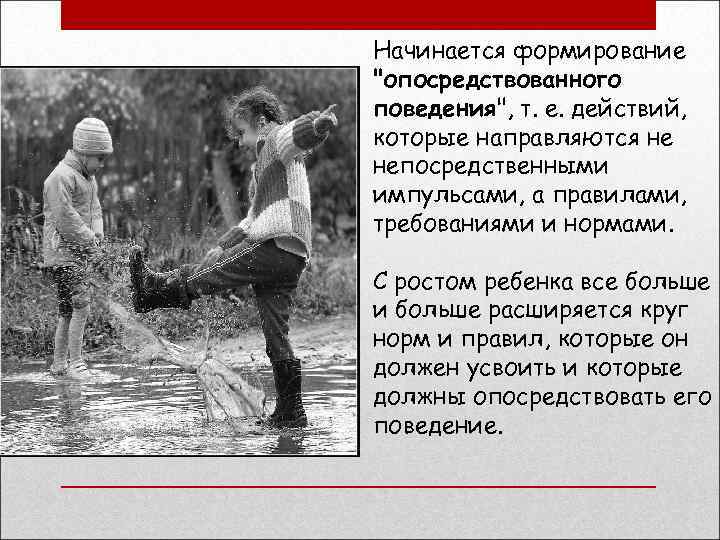 Начинается формирование "опосредствованного поведения", т. е. действий, которые направляются не непосредственными импульсами, а правилами, требованиями и нормами.

С ростом ребенка все больше и больше расширяется круг норм и правил, которые он должен усвоить и которые должны опосредствовать его поведение.